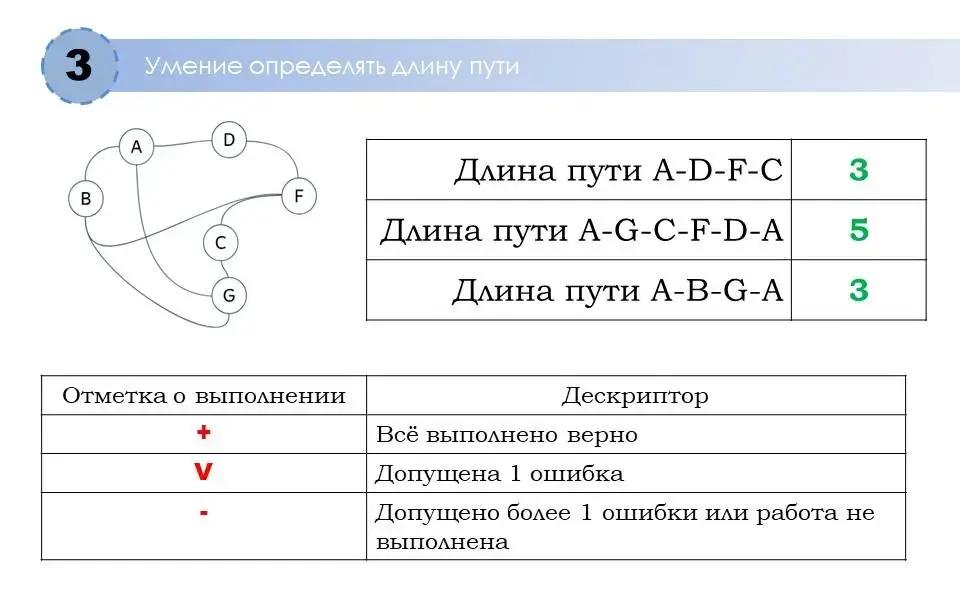 3 Умение определять длину пути

A
D
B
F
C
G

| Длина пути A-D-F-C | 3 |
|---|---|
| Длина пути A-G-C-F-D-A | 5 |
| Длина пути A-B-G-A | 3 |

| Отметка о выполнении | Дескриптор |
|---|---|
| + | Всё выполнено верно |
| V | Допущена 1 ошибка |
| - | Допущено более 1 ошибки или работа не выполнена |